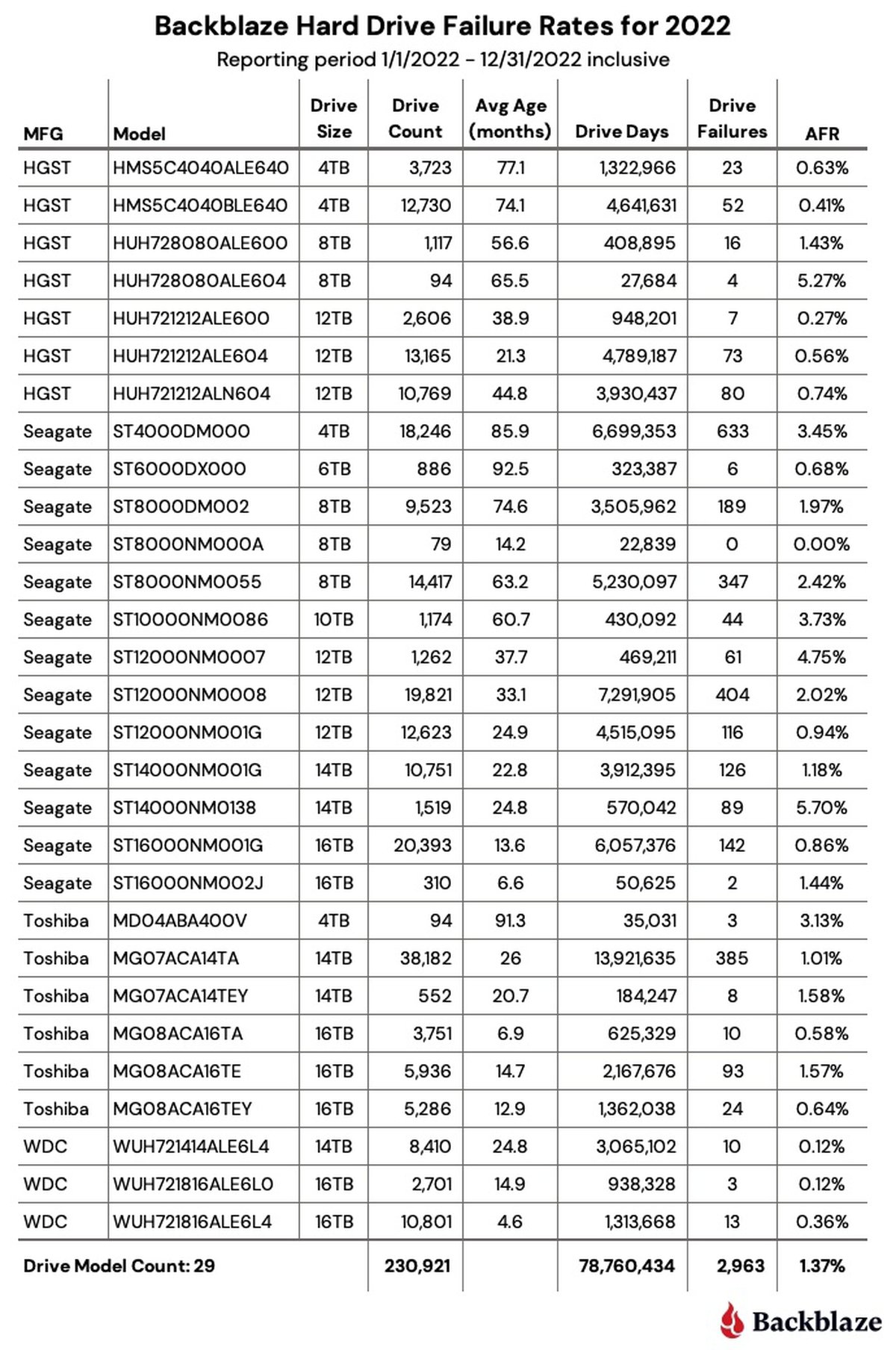 Backblaze Hard Drive Failure Rates for 2022
Reporting period 1/1/2022 – 12/31/2022 inclusive

| MFG | Model | Drive Size | Drive Count | Avg Age (months) | Drive Days | Drive Failures | AFR |
|---|---|---|---|---|---|---|---|
| HGST | HMS5C4040ALE640 | 4TB | 3,723 | 77.1 | 1,322,966 | 23 | 0.63% |
| HGST | HMS5C4040BLE640 | 4TB | 12,730 | 74.1 | 4,641,631 | 52 | 0.41% |
| HGST | HUH728080ALE600 | 8TB | 1,117 | 56.6 | 408,895 | 16 | 1.43% |
| HGST | HUH728080ALE604 | 8TB | 94 | 65.5 | 27,684 | 4 | 5.27% |
| HGST | HUH721212ALE600 | 12TB | 2,606 | 38.9 | 948,201 | 7 | 0.27% |
| HGST | HUH721212ALE604 | 12TB | 13,165 | 21.3 | 4,789,187 | 73 | 0.56% |
| HGST | HUH721212ALN604 | 12TB | 10,769 | 44.8 | 3,930,437 | 80 | 0.74% |
| Seagate | ST4000DM000 | 4TB | 18,246 | 85.9 | 6,699,353 | 633 | 3.45% |
| Seagate | ST6000DX000 | 6TB | 886 | 92.5 | 323,387 | 6 | 0.68% |
| Seagate | ST8000DM002 | 8TB | 9,523 | 74.6 | 3,505,962 | 189 | 1.97% |
| Seagate | ST8000NM000A | 8TB | 79 | 14.2 | 22,839 | 0 | 0.00% |
| Seagate | ST8000NM0055 | 8TB | 14,417 | 63.2 | 5,230,097 | 347 | 2.42% |
| Seagate | ST10000NM0086 | 10TB | 1,174 | 60.7 | 430,092 | 44 | 3.73% |
| Seagate | ST12000NM0007 | 12TB | 1,262 | 37.7 | 469,211 | 61 | 4.75% |
| Seagate | ST12000NM0008 | 12TB | 19,821 | 33.1 | 7,291,905 | 404 | 2.02% |
| Seagate | ST12000NM001G | 12TB | 12,623 | 24.9 | 4,515,095 | 116 | 0.94% |
| Seagate | ST14000NM001G | 14TB | 10,751 | 22.8 | 3,912,395 | 126 | 1.18% |
| Seagate | ST14000NM0138 | 14TB | 1,519 | 24.8 | 570,042 | 89 | 5.70% |
| Seagate | ST16000NM001G | 16TB | 20,393 | 13.6 | 6,057,376 | 142 | 0.86% |
| Seagate | ST16000NM002J | 16TB | 310 | 6.6 | 50,625 | 2 | 1.44% |
| Toshiba | MD04ABA400V | 4TB | 94 | 91.3 | 35,031 | 3 | 3.13% |
| Toshiba | MG07ACA14TA | 14TB | 38,182 | 26 | 13,921,635 | 385 | 1.01% |
| Toshiba | MG07ACA14TEY | 14TB | 552 | 20.7 | 184,247 | 8 | 1.58% |
| Toshiba | MG08ACA16TA | 16TB | 3,751 | 6.9 | 625,329 | 10 | 0.58% |
| Toshiba | MG08ACA16TE | 16TB | 5,936 | 14.7 | 2,167,676 | 93 | 1.57% |
| Toshiba | MG08ACA16TEY | 16TB | 5,286 | 12.9 | 1,362,038 | 24 | 0.64% |
| WDC | WUH721414ALE6L4 | 14TB | 8,410 | 24.8 | 3,065,102 | 10 | 0.12% |
| WDC | WUH721816ALE6L0 | 16TB | 2,701 | 14.9 | 938,328 | 3 | 0.12% |
| WDC | WUH721816ALE6L4 | 16TB | 10,801 | 4.6 | 1,313,668 | 13 | 0.36% |
| Drive Model Count: 29 | | | 230,921 | | 78,760,434 | 2,963 | 1.37% |

Backblaze